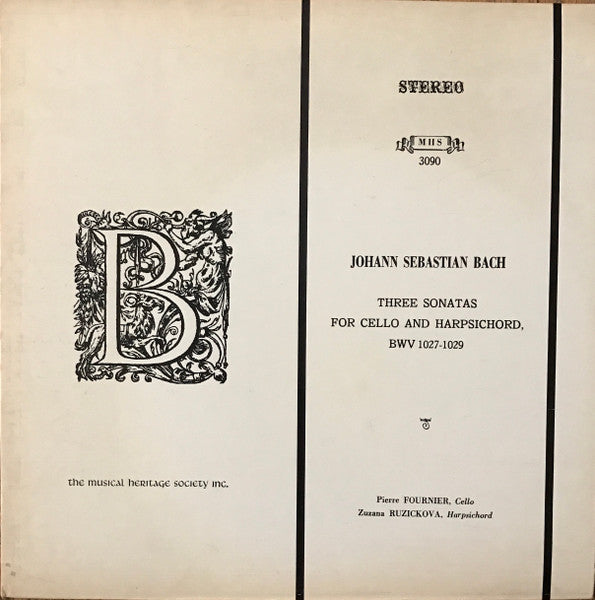 B

the musical heritage society inc.

STEREO

MHS
3090

JOHANN SEBASTIAN BACH

THREE SONATAS
FOR CELLO AND HARPSICHORD,
BWV 1027-1029

Pierre FOURNIER, Cello
Zuzana RUZICKOVA, Harpsichord